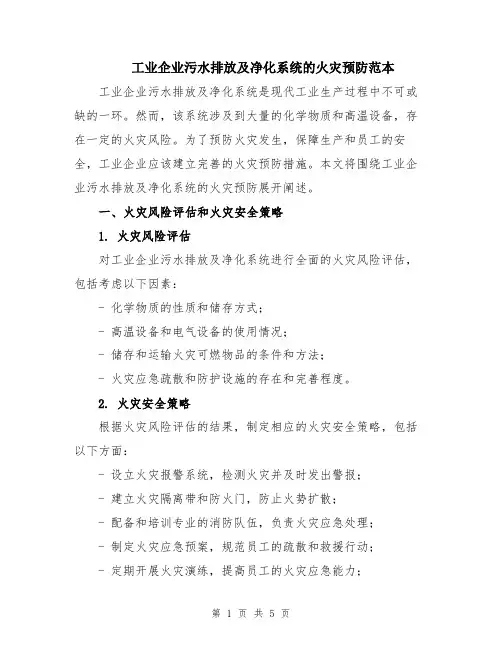 工业企业污水排放及净化系统的火灾预防范本

工业企业污水排放及净化系统是现代工业生产过程中不可或缺的一环。然而，该系统涉及到大量的化学物质和高温设备，存在一定的火灾风险。为了预防火灾发生，保障生产和员工的安全，工业企业应该建立完善的火灾预防措施。本文将围绕工业企业污水排放及净化系统的火灾预防展开阐述。

一、火灾风险评估和火灾安全策略

1. 火灾风险评估

对工业企业污水排放及净化系统进行全面的火灾风险评估，包括考虑以下因素：

- 化学物质的性质和储存方式；

- 高温设备和电气设备的使用情况；

- 储存和运输火灾可燃物品的条件和方法；

- 火灾应急疏散和防护设施的存在和完善程度。

2. 火灾安全策略

根据火灾风险评估的结果，制定相应的火灾安全策略，包括以下方面：

- 设立火灾报警系统，检测火灾并及时发出警报；

- 建立火灾隔离带和防火门，防止火势扩散；

- 配备和培训专业的消防队伍，负责火灾应急处理；

- 制定火灾应急预案，规范员工的疏散和救援行动；

- 定期开展火灾演练，提高员工的火灾应急能力；

第 1 页 共 5 页